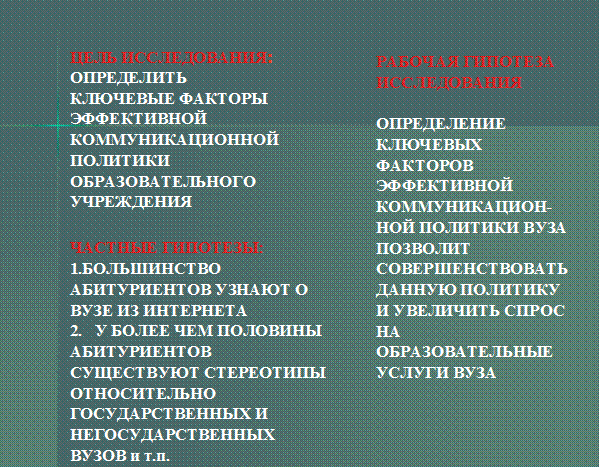 ЦЕЛЬ ИССЛЕДОВАНИЯ:
ОПРЕДЕЛИТЬ КЛЮЧЕВЫЕ ФАКТОРЫ ЭФФЕКТИВНОЙ КОММУНИКАЦИОННОЙ ПОЛИТИКИ ОБРАЗОВАТЕЛЬНОГО УЧРЕЖДЕНИЯ

ЧАСТНЫЕ ГИПОТЕЗЫ:
1.БОЛЬШИНСТВО АБИТУРИЕНТОВ УЗНАЮТ О ВУЗЕ ИЗ ИНТЕРНЕТА
2. У БОЛЕЕ ЧЕМ ПОЛОВИНЫ АБИТУРИЕНТОВ СУЩЕСТВУЮТ СТЕРЕОТИПЫ ОТНОСИТЕЛЬНО ГОСУДАРСТВЕННЫХ И НЕГОСУДАРСТВЕННЫХ ВУЗОВ и т.п.

РАБОЧАЯ ГИПОТЕЗА ИССЛЕДОВАНИЯ

ОПРЕДЕЛЕНИЕ КЛЮЧЕВЫХ ФАКТОРОВ ЭФФЕКТИВНОЙ КОММУНИКАЦИОННОЙ ПОЛИТИКИ ВУЗА ПОЗВОЛИТ СОВЕРШЕНСТВОВАТЬ ДАННУЮ ПОЛИТИКУ И УВЕЛИЧИТЬ СПРОС НА ОБРАЗОВАТЕЛЬНЫЕ УСЛУГИ ВУЗА